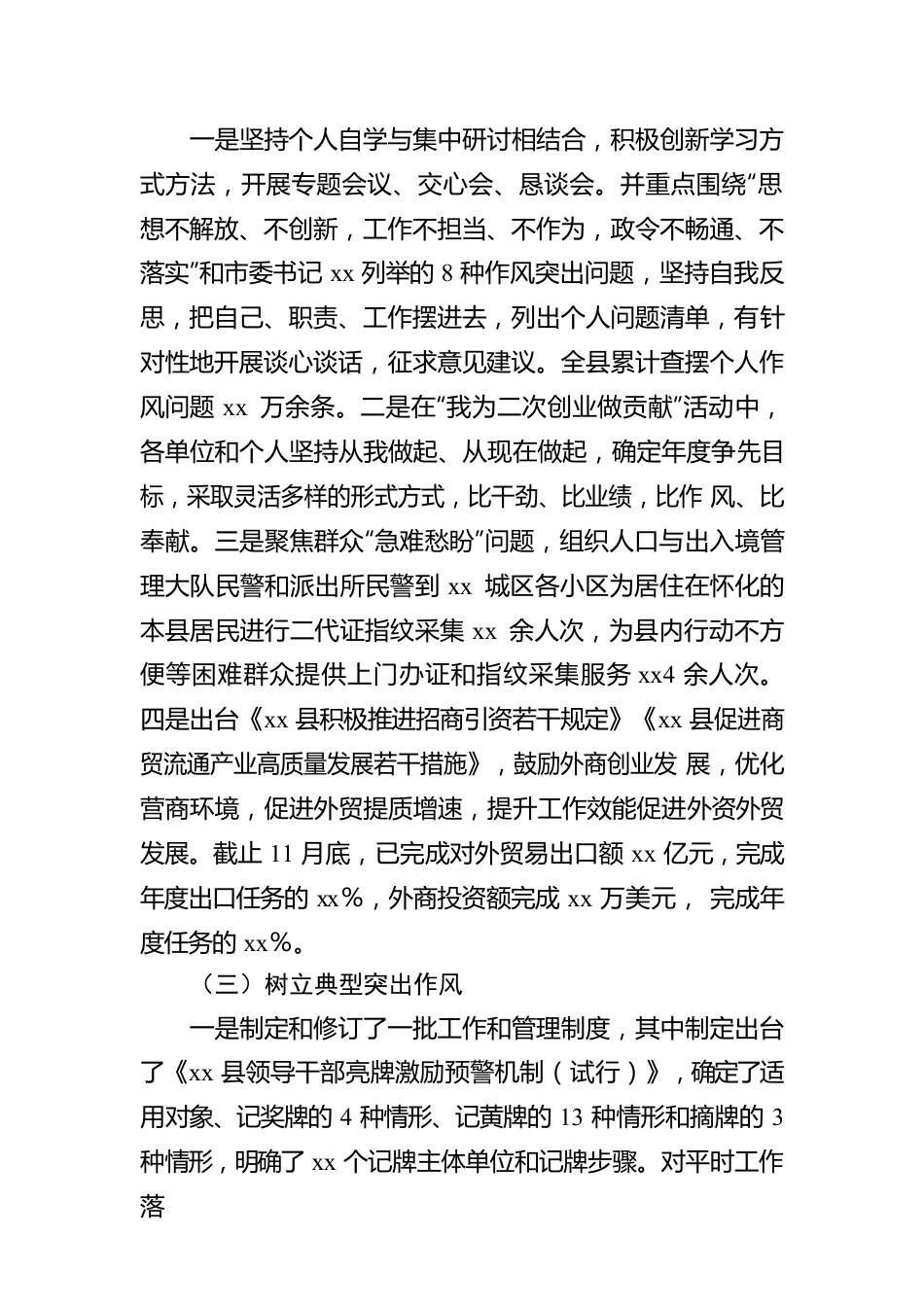 一是坚持个人自学与集中研讨相结合，积极创新学习方式方法，开展专题会议、交心会、恳谈会。并重点围绕“思想不解放、不创新，工作不担当、不作为，政令不畅通、不落实”和市委书记 xx 列举的 8 种作风突出问题，坚持自我反思，把自己、职责、工作摆进去，列出个人问题清单，有针对性地开展谈心谈话，征求意见建议。全县累计查摆个人作风问题 xx 万余条。二是在“我为二次创业做贡献”活动中，各单位和个人坚持从我做起、从现在做起，确定年度争先目标，采取灵活多样的形式方式，比干劲、比业绩，比作 风、比奉献。三是聚焦群众“急难愁盼”问题，组织人口与出入境管理大队民警和派出所民警到 xx 城区各小区为居住在怀化的本县居民进行二代证指纹采集 xx 余人次，为县内行动不方便等困难群众提供上门办证和指纹采集服务 xx4 余人次。四是出台《xx 县积极推进招商引资若干规定》《xx 县促进商贸流通产业高质量发展若干措施》，鼓励外商创业发 展，优化营商环境，促进外贸提质增速，提升工作效能促进外资外贸发展。截止 11 月底，已完成对外贸易出口额 xx 亿元，完成年度出口任务的 xx%，外商投资额完成 xx 万美元， 完成年度任务的 xx%。

（三）树立典型突出作风

一是制定和修订了一批工作和管理制度，其中制定出台了《xx 县领导干部亮牌激励预警机制（试行）》，确定了适用对象、记奖牌的 4 种情形、记黄牌的 13 种情形和摘牌的 3 种情形，明确了 xx 个记牌主体单位和记牌步骤。对平时工作落